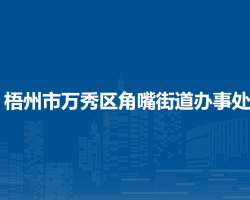 梧州市万秀区角嘴街道办事处